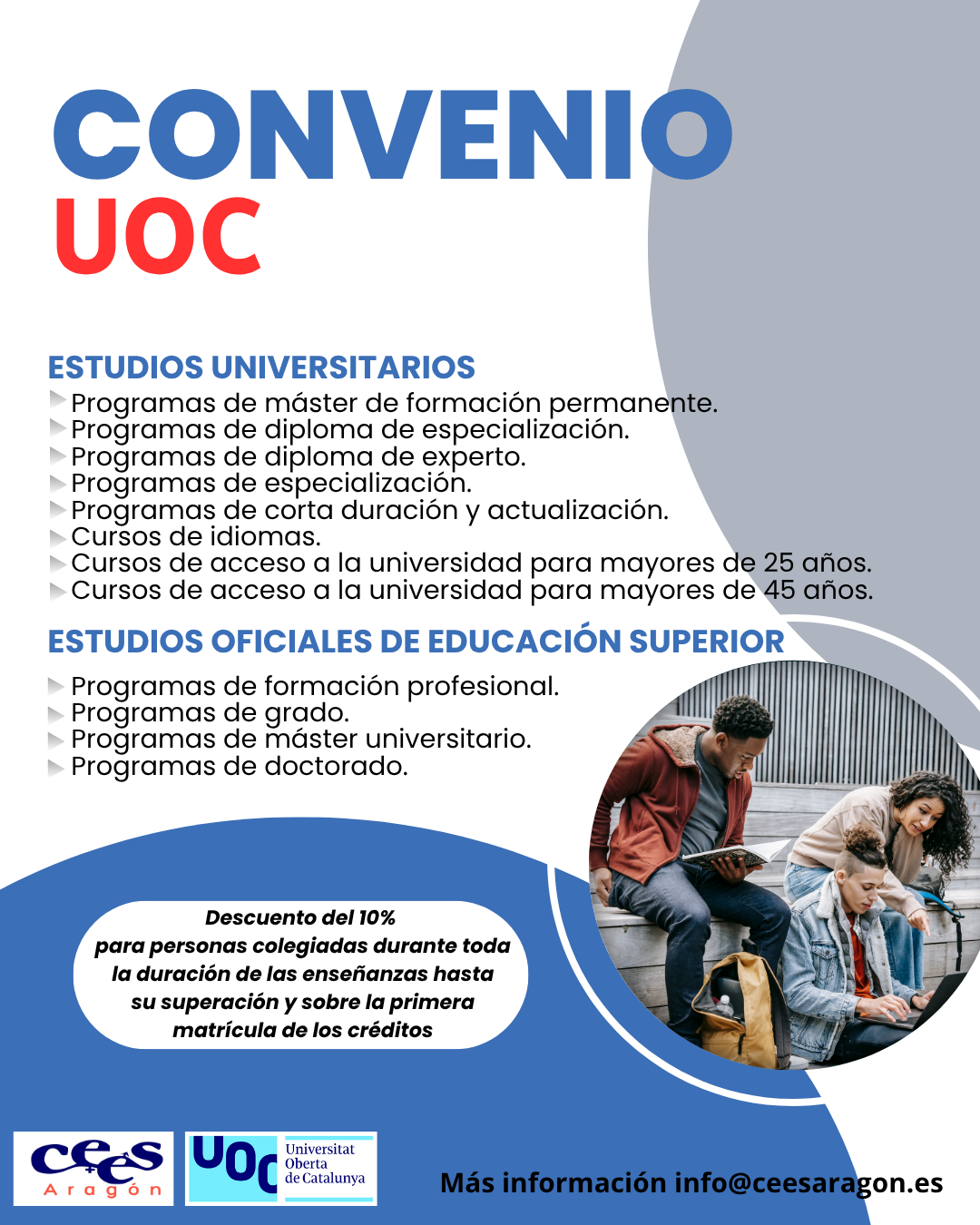 CONVENIO
UOC

ESTUDIOS UNIVERSITARIOS
Programas de máster de formación permanente.
Programas de diploma de especialización.
Programas de diploma de experto.
Programas de especialización.
Programas de corta duración y actualización.
Cursos de idiomas.
Cursos de acceso a la universidad para mayores de 25 años.
Cursos de acceso a la universidad para mayores de 45 años.

ESTUDIOS OFICIALES DE EDUCACIÓN SUPERIOR
Programas de formación profesional.
Programas de grado.
Programas de máster universitario.
Programas de doctorado.

Descuento del 10% para personas colegiadas durante toda la duración de las enseñanzas hasta su superación y sobre la primera matrícula de los créditos

cees Aragón

UOC Universitat Oberta de Catalunya

Más información info@ceesaragon.es